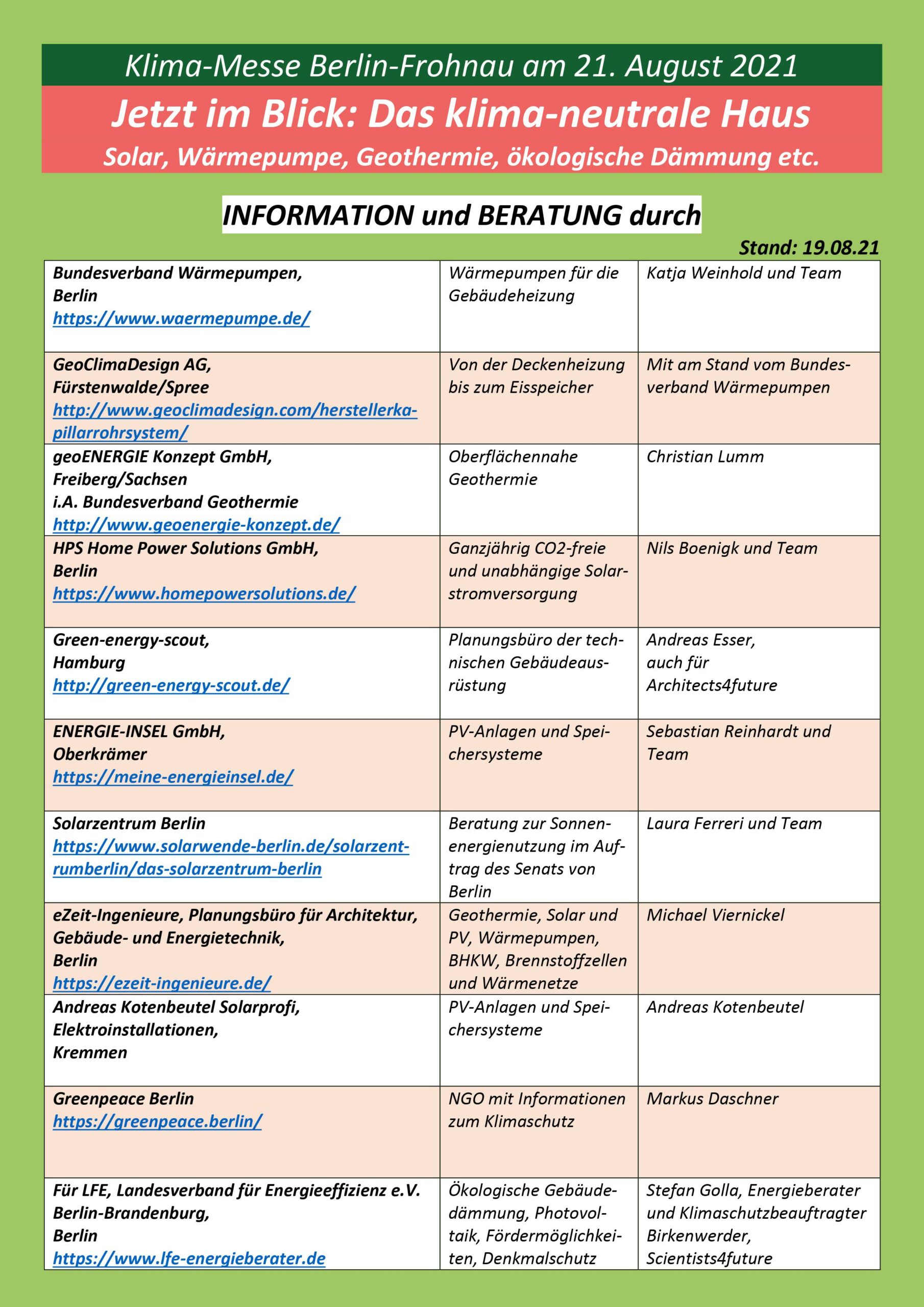 Klima-Messe Berlin-Frohnau am 21. August 2021

Jetzt im Blick: Das klima-neutrale Haus

Solar, Wärmepumpe, Geothermie, ökologische Dämmung etc.

INFORMATION und BERATUNG durch

Stand: 19.08.21

| | | |
|---|---|---|
| Bundesverband Wärmepumpen, Berlin https://www.waermepumpe.de/ | Wärmepumpen für die Gebäudeheizung | Katja Weinhold und Team |
| GeoClimaDesign AG, Fürstenwalde/Spree http://www.geoclimadesign.com/herstellerkapillarrohrsystem/ | Von der Deckenheizung bis zum Eisspeicher | Mit am Stand vom Bundesverband Wärmepumpen |
| geoENERGIE Konzept GmbH, Freiberg/Sachsen i.A. Bundesverband Geothermie http://www.geoenergie-konzept.de/ | Oberflächennahe Geothermie | Christian Lumm |
| HPS Home Power Solutions GmbH, Berlin https://www.homepowersolutions.de/ | Ganzjährig CO2-freie und unabhängige Solarstromversorgung | Nils Boenigk und Team |
| Green-energy-scout, Hamburg http://green-energy-scout.de/ | Planungsbüro der technischen Gebäudeausrüstung | Andreas Esser, auch für Architects4future |
| ENERGIE-INSEL GmbH, Oberkrämer https://meine-energieinsel.de/ | PV-Anlagen und Speichersysteme | Sebastian Reinhardt und Team |
| Solarzentrum Berlin https://www.solarwende-berlin.de/solarzentrumberlin/das-solarzentrum-berlin | Beratung zur Sonnenenergienutzung im Auftrag des Senats von Berlin | Laura Ferreri und Team |
| eZeit-Ingenieure, Planungsbüro für Architektur, Gebäude- und Energietechnik, Berlin https://ezeit-ingenieure.de/ | Geothermie, Solar und PV, Wärmepumpen, BHKW, Brennstoffzellen und Wärmenetze | Michael Viernickel |
| Andreas Kotenbeutel Solarprofi, Elektroinstallationen, Kremmen | PV-Anlagen und Speichersysteme | Andreas Kotenbeutel |
| Greenpeace Berlin https://greenpeace.berlin/ | NGO mit Informationen zum Klimaschutz | Markus Daschner |
| Für LFE, Landesverband für Energieeffizienz e.V. Berlin-Brandenburg, Berlin https://www.lfe-energieberater.de | Ökologische Gebäudedämmung, Photovoltaik, Fördermöglichkeiten, Denkmalschutz | Stefan Golla, Energieberater und Klimaschutzbeauftragter Birkenwerder, Scientists4future |